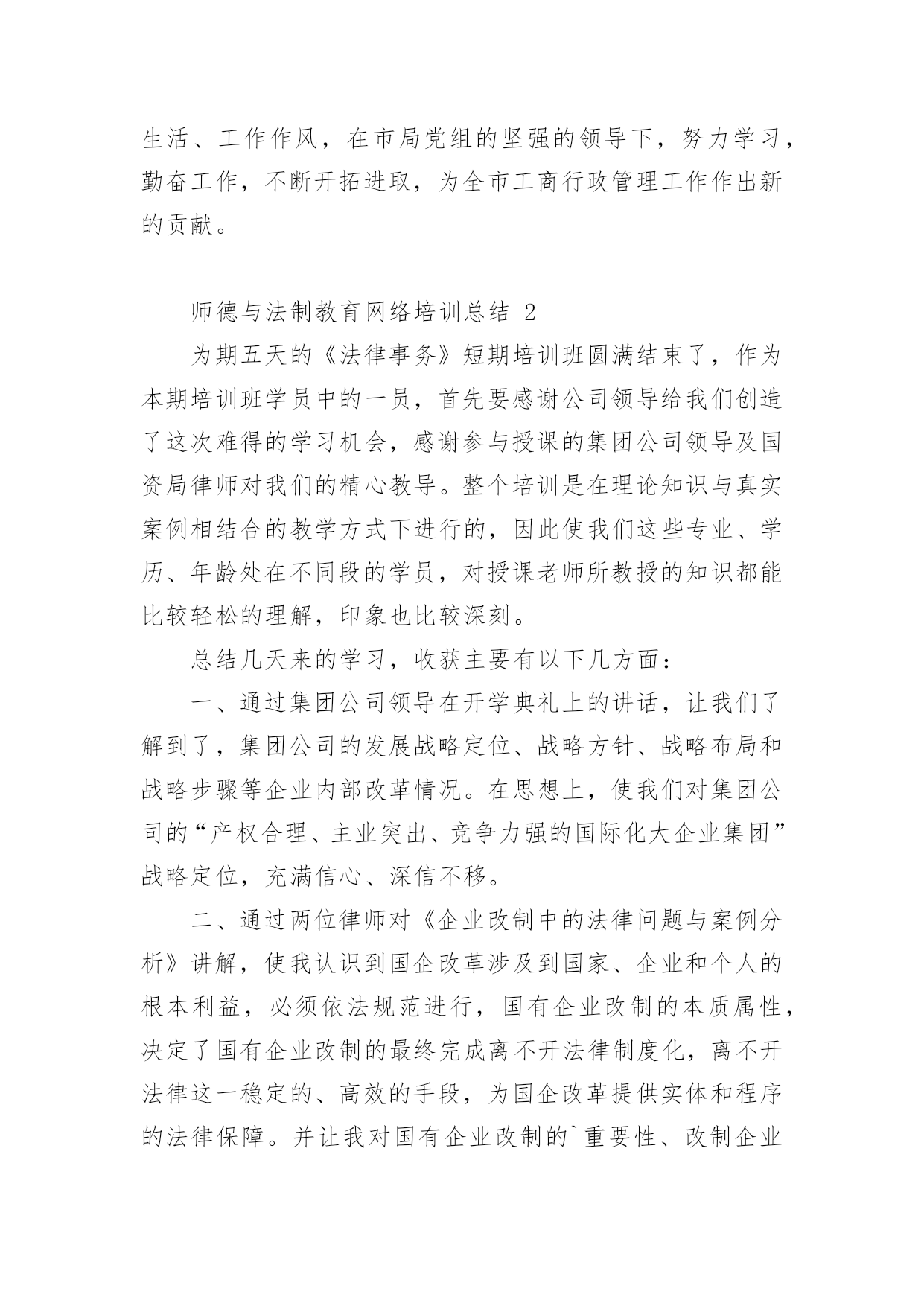 生活、工作作风，在市局党组的坚强的领导下，努力学习，勤奋工作，不断开拓进取，为全市工商行政管理工作作出新的贡献。

师德与法制教育网络培训总结 2

为期五天的《法律事务》短期培训班圆满结束了，作为本期培训班学员中的一员，首先要感谢公司领导给我们创造了这次难得的学习机会，感谢参与授课的集团公司领导及国资局律师对我们的精心教导。整个培训是在理论知识与真实案例相结合的教学方式下进行的，因此使我们这些专业、学历、年龄处在不同段的学员，对授课老师所教授的知识都能比较轻松的理解，印象也比较深刻。

总结几天来的学习，收获主要有以下几方面：

一、通过集团公司领导在开学典礼上的讲话，让我们了解到了，集团公司的发展战略定位、战略方针、战略布局和战略步骤等企业内部改革情况。在思想上，使我们对集团公司的“产权合理、主业突出、竞争力强的国际化大企业集团”战略定位，充满信心、深信不移。

二、通过两位律师对《企业改制中的法律问题与案例分析》讲解，使我认识到国企改革涉及到国家、企业和个人的根本利益，必须依法规范进行，国有企业改制的本质属性，决定了国有企业改制的最终完成离不开法律制度化，离不开法律这一稳定的、高效的手段，为国企改革提供实体和程序的法律保障。并让我对国有企业改制的`重要性、改制企业